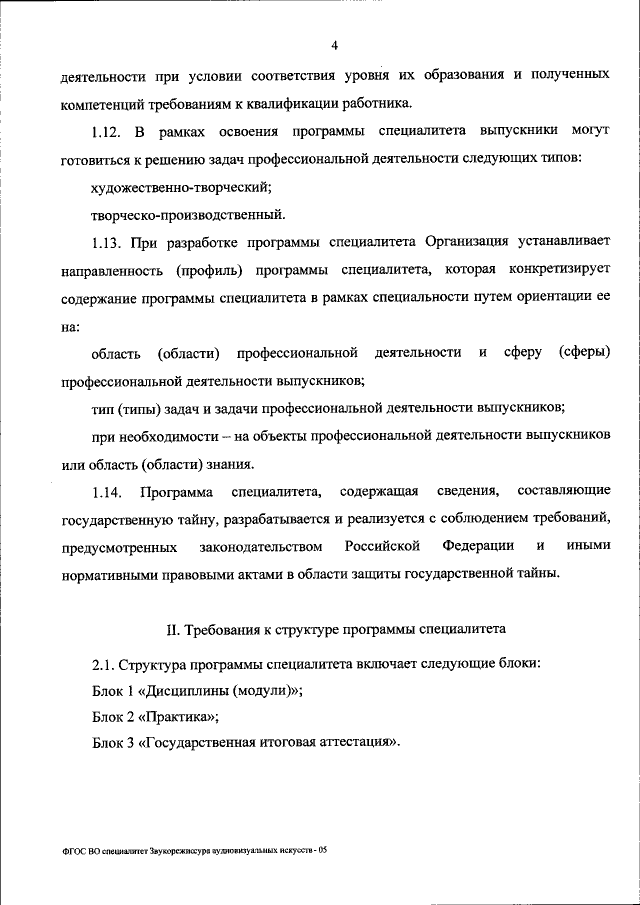 4

деятельности при условии соответствия уровня их образования и полученных компетенций требованиям к квалификации работника.

1.12. В рамках освоения программы специалитета выпускники могут готовиться к решению задач профессиональной деятельности следующих типов:

художественно-творческий;

творческо-производственный.

1.13. При разработке программы специалитета Организация устанавливает направленность (профиль) программы специалитета, которая конкретизирует содержание программы специалитета в рамках специальности путем ориентации ее на:

область (области) профессиональной деятельности и сферу (сферы) профессиональной деятельности выпускников;

тип (типы) задач и задачи профессиональной деятельности выпускников;

при необходимости – на объекты профессиональной деятельности выпускников или область (области) знания.

1.14. Программа специалитета, содержащая сведения, составляющие государственную тайну, разрабатывается и реализуется с соблюдением требований, предусмотренных законодательством Российской Федерации и иными нормативными правовыми актами в области защиты государственной тайны.

II. Требования к структуре программы специалитета

2.1. Структура программы специалитета включает следующие блоки:

Блок 1 «Дисциплины (модули)»;

Блок 2 «Практика»;

Блок 3 «Государственная итоговая аттестация».

ФГОС ВО специалитет Звукорежиссура аудиовизуальных искусств - 05